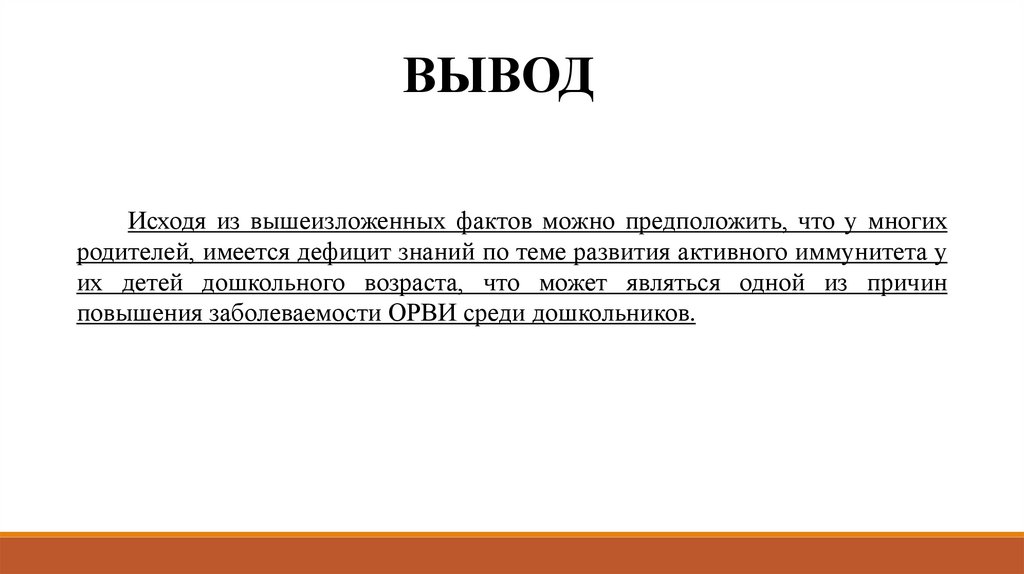 ВЫВОД

Исходя из вышеизложенных фактов можно предположить, что у многих родителей, имеется дефицит знаний по теме развития активного иммунитета у их детей дошкольного возраста, что может являться одной из причин повышения заболеваемости ОРВИ среди дошкольников.